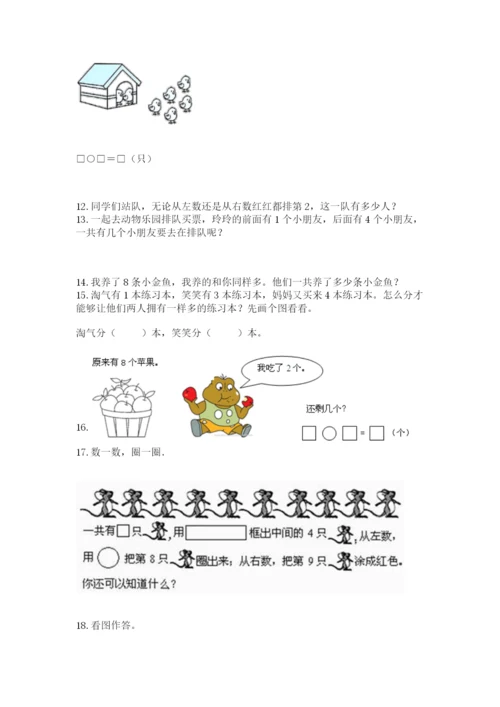 □○□＝□（只）

12. 同学们站队，无论从左数还是从右数红红都排第 2，这一队有多少人？
13. 一起去动物乐园排队买票，玲玲的前面有 1 个小朋友，后面有 4 个小朋友，一共有几个小朋友要去在排队呢？

14. 我养了 8 条小金鱼，我养的和你同样多。他们一共养了多少条小金鱼？
15. 淘气有 1 本练习本，笑笑有 3 本练习本，妈妈又买来 4 本练习本。怎么分才能够让他们两人拥有一样多的练习本？先画个图看看。

淘气分（　　）本，笑笑分（　　）本。

原来有 8 个苹果。

我吃了 2 个。

还剩几个？

16.

□○□＝□（个）

17. 数一数，圈一圈。

一共有□只，用□框出中间的 4 只，从左数，用○把第 8 只圈出来；从右数，把第 9 只涂成红色。
你还可以知道什么？

18. 看图作答。